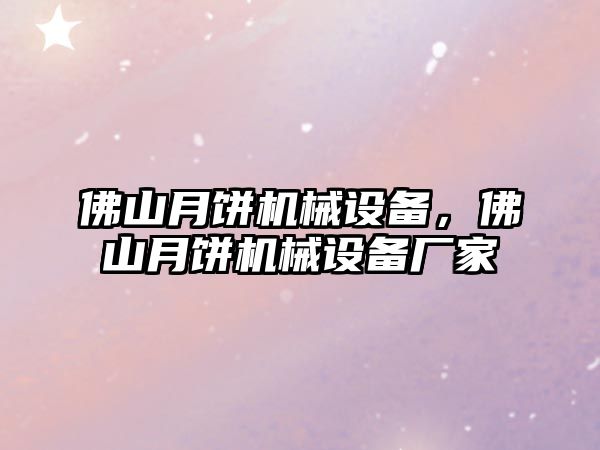 佛山月饼机械设备，佛山月饼机械设备厂家